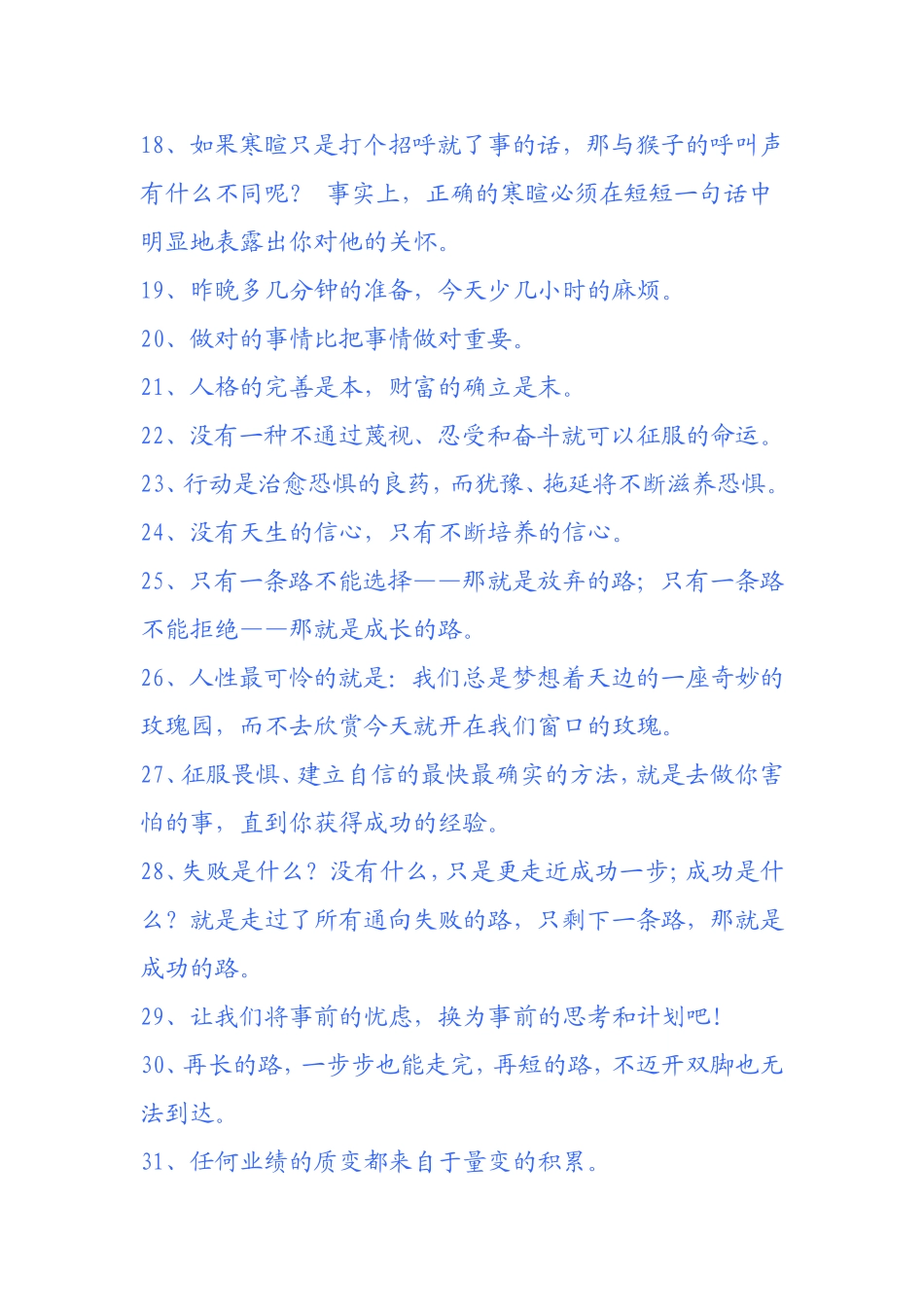 18、如果寒暄只是打个招呼就了事的话，那与猴子的呼叫声有什么不同呢？ 事实上，正确的寒暄必须在短短一句话中明显地表露出你对他的关怀。

19、昨晚多几分钟的准备，今天少几小时的麻烦。

20、做对的事情比把事情做对重要。

21、人格的完善是本，财富的确立是末。

22、没有一种不通过蔑视、忍受和奋斗就可以征服的命运。

23、行动是治愈恐惧的良药，而犹豫、拖延将不断滋养恐惧。

24、没有天生的信心，只有不断培养的信心。

25、只有一条路不能选择——那就是放弃的路；只有一条路不能拒绝——那就是成长的路。

26、人性最可怜的就是：我们总是梦想着天边的一座奇妙的玫瑰园，而不去欣赏今天就开在我们窗口的玫瑰。

27、征服畏惧、建立自信的最快最确实的方法，就是去做你害怕的事，直到你获得成功的经验。

28、失败是什么？没有什么，只是更走近成功一步；成功是什么？就是走过了所有通向失败的路，只剩下一条路，那就是成功的路。

29、让我们将事前的忧虑，换为事前的思考和计划吧！

30、再长的路，一步步也能走完，再短的路，不迈开双脚也无法到达。

31、任何业绩的质变都来自于量变的积累。